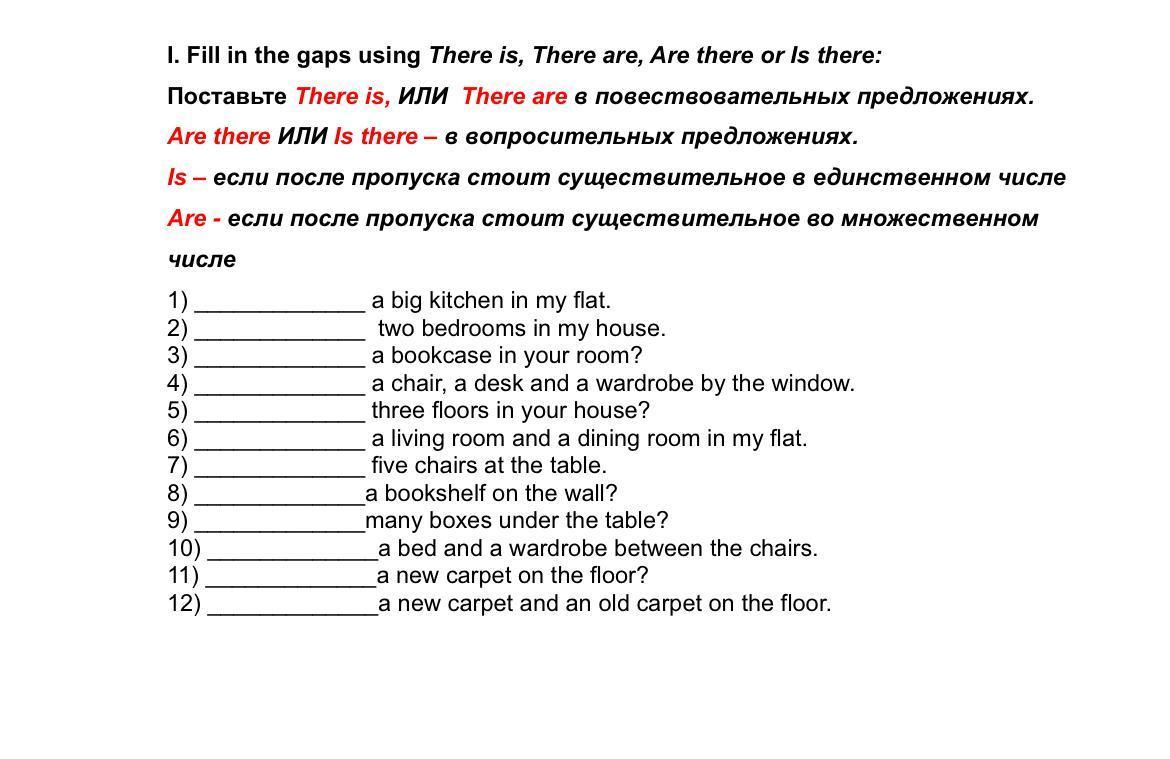 I. Fill in the gaps using There is, There are, Are there or Is there:

Поставьте There is, ИЛИ There are в повествовательных предложениях.

Are there ИЛИ Is there – в вопросительных предложениях.

Is – если после пропуска стоит существительное в единственном числе

Are - если после пропуска стоит существительное во множественном числе

1) _____________ a big kitchen in my flat.
2) _____________ two bedrooms in my house.
3) _____________ a bookcase in your room?
4) _____________ a chair, a desk and a wardrobe by the window.
5) _____________ three floors in your house?
6) _____________ a living room and a dining room in my flat.
7) _____________ five chairs at the table.
8) _____________a bookshelf on the wall?
9) _____________many boxes under the table?
10) _____________a bed and a wardrobe between the chairs.
11) _____________a new carpet on the floor?
12) _____________a new carpet and an old carpet on the floor.